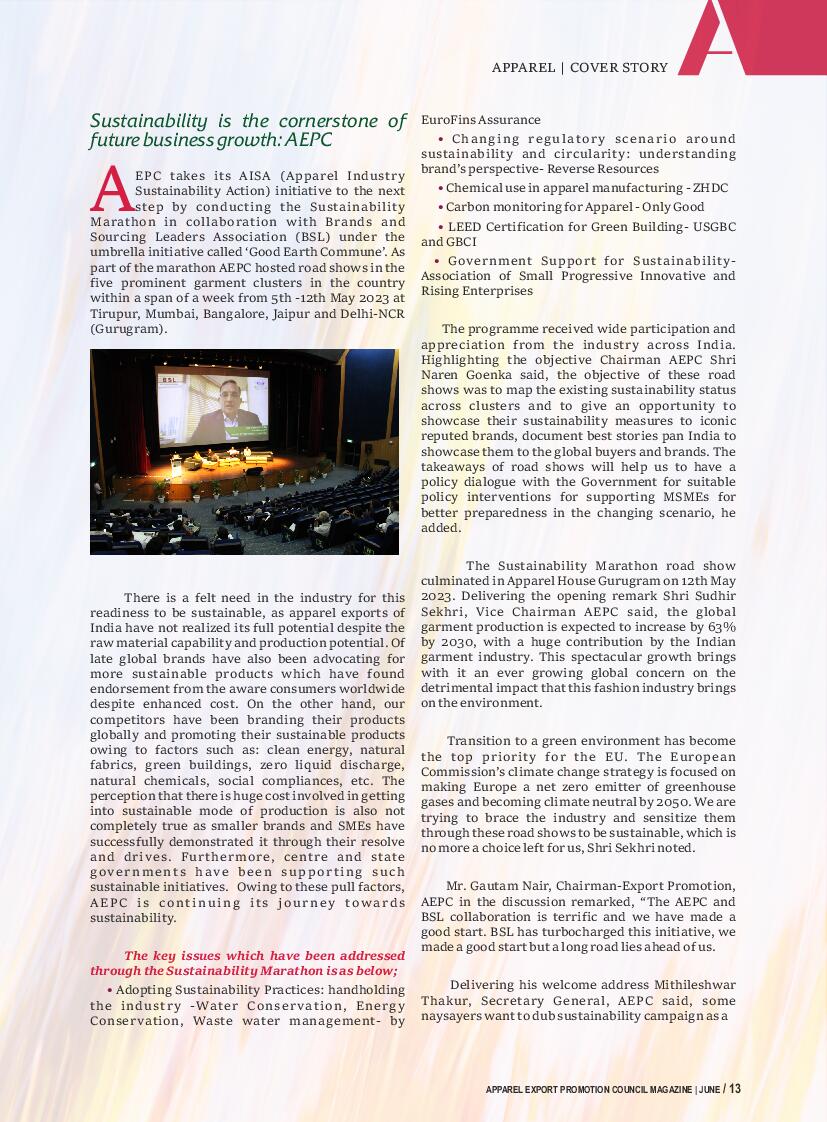 APPAREL | COVER STORY

Sustainability is the cornerstone of future business growth: AEPC

AEPC takes its AISA (Apparel Industry Sustainability Action) initiative to the next step by conducting the Sustainability Marathon in collaboration with Brands and Sourcing Leaders Association (BSL) under the umbrella initiative called 'Good Earth Commune'. As part of the marathon AEPC hosted road shows in the five prominent garment clusters in the country within a span of a week from 5th -12th May 2023 at Tirupur, Mumbai, Bangalore, Jaipur and Delhi-NCR (Gurugram).

BSL

There is a felt need in the industry for this readiness to be sustainable, as apparel exports of India have not realized its full potential despite the raw material capability and production potential. Of late global brands have also been advocating for more sustainable products which have found endorsement from the aware consumers worldwide despite enhanced cost. On the other hand, our competitors have been branding their products globally and promoting their sustainable products owing to factors such as: clean energy, natural fabrics, green buildings, zero liquid discharge, natural chemicals, social compliances, etc. The perception that there is huge cost involved in getting into sustainable mode of production is also not completely true as smaller brands and SMEs have successfully demonstrated it through their resolve and drives. Furthermore, centre and state governments have been supporting such sustainable initiatives. Owing to these pull factors, AEPC is continuing its journey towards sustainability.

The key issues which have been addressed through the Sustainability Marathon is as below;

• Adopting Sustainability Practices: handholding the industry -Water Conservation, Energy Conservation, Waste water management- by EuroFins Assurance

• Changing regulatory scenario around sustainability and circularity: understanding brand's perspective- Reverse Resources

• Chemical use in apparel manufacturing - ZHDC

• Carbon monitoring for Apparel - Only Good

• LEED Certification for Green Building- USGBC and GBCI

• Government Support for Sustainability- Association of Small Progressive Innovative and Rising Enterprises

The programme received wide participation and appreciation from the industry across India. Highlighting the objective Chairman AEPC Shri Naren Goenka said, the objective of these road shows was to map the existing sustainability status across clusters and to give an opportunity to showcase their sustainability measures to iconic reputed brands, document best stories pan India to showcase them to the global buyers and brands. The takeaways of road shows will help us to have a policy dialogue with the Government for suitable policy interventions for supporting MSMEs for better preparedness in the changing scenario, he added.

The Sustainability Marathon road show culminated in Apparel House Gurugram on 12th May 2023. Delivering the opening remark Shri Sudhir Sekhri, Vice Chairman AEPC said, the global garment production is expected to increase by 63% by 2030, with a huge contribution by the Indian garment industry. This spectacular growth brings with it an ever growing global concern on the detrimental impact that this fashion industry brings on the environment.

Transition to a green environment has become the top priority for the EU. The European Commission's climate change strategy is focused on making Europe a net zero emitter of greenhouse gases and becoming climate neutral by 2050. We are trying to brace the industry and sensitize them through these road shows to be sustainable, which is no more a choice left for us, Shri Sekhri noted.

Mr. Gautam Nair, Chairman-Export Promotion, AEPC in the discussion remarked, "The AEPC and BSL collaboration is terrific and we have made a good start. BSL has turbocharged this initiative, we made a good start but a long road lies ahead of us.

Delivering his welcome address Mithileshwar Thakur, Secretary General, AEPC said, some naysayers want to dub sustainability campaign as a

APPAREL EXPORT PROMOTION COUNCIL MAGAZINE | JUNE / 13